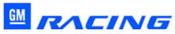 GM RACING